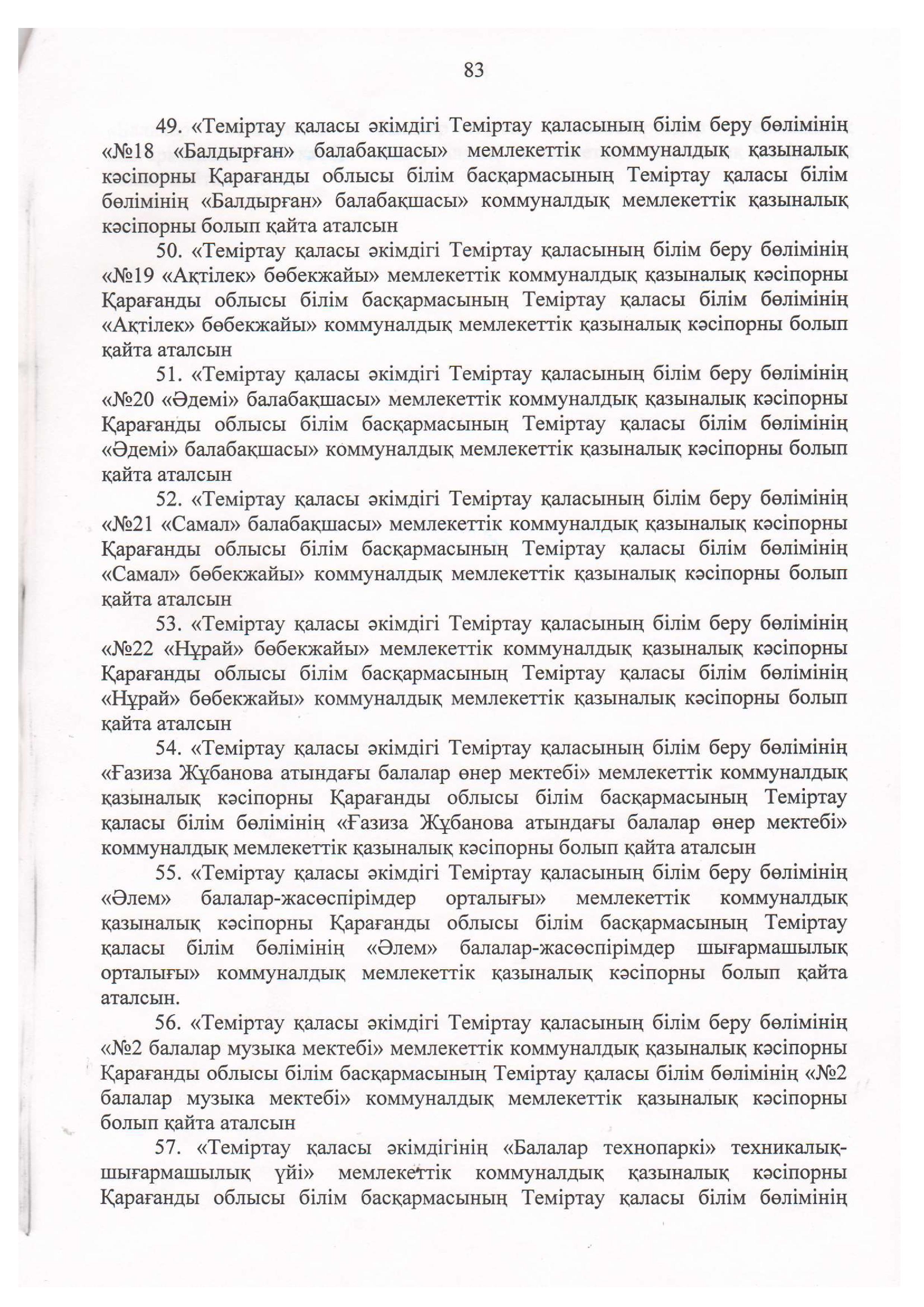 83

49. «Теміртау қаласы әкімдігі Теміртау қаласының білім беру бөлімінің «№18 «Балдырған» балабақшасы» мемлекеттік коммуналдық қазыналық кәсіпорны Қарағанды облысы білім басқармасының Теміртау қаласы білім бөлімінің «Балдырған» балабақшасы» коммуналдық мемлекеттік қазыналық кәсіпорны болып қайта аталсын

50. «Теміртау қаласы әкімдігі Теміртау қаласының білім беру бөлімінің «№19 «Ақтілек» бөбекжайы» мемлекеттік коммуналдық қазыналық кәсіпорны Қарағанды облысы білім басқармасының Теміртау қаласы білім бөлімінің «Ақтілек» бөбекжайы» коммуналдық мемлекеттік қазыналық кәсіпорны болып қайта аталсын

51. «Теміртау қаласы әкімдігі Теміртау қаласының білім беру бөлімінің «№20 «Әдемі» балабақшасы» мемлекеттік коммуналдық қазыналық кәсіпорны Қарағанды облысы білім басқармасының Теміртау қаласы білім бөлімінің «Әдемі» балабақшасы» коммуналдық мемлекеттік қазыналық кәсіпорны болып қайта аталсын

52. «Теміртау қаласы әкімдігі Теміртау қаласының білім беру бөлімінің «№21 «Самал» балабақшасы» мемлекеттік коммуналдық қазыналық кәсіпорны Қарағанды облысы білім басқармасының Теміртау қаласы білім бөлімінің «Самал» бөбекжайы» коммуналдық мемлекеттік қазыналық кәсіпорны болып қайта аталсын

53. «Теміртау қаласы әкімдігі Теміртау қаласының білім беру бөлімінің «№22 «Нұрай» бөбекжайы» мемлекеттік коммуналдық қазыналық кәсіпорны Қарағанды облысы білім басқармасының Теміртау қаласы білім бөлімінің «Нұрай» бөбекжайы» коммуналдық мемлекеттік қазыналық кәсіпорны болып қайта аталсын

54. «Теміртау қаласы әкімдігі Теміртау қаласының білім беру бөлімінің «Ғазиза Жұбанова атындағы балалар өнер мектебі» мемлекеттік коммуналдық қазыналық кәсіпорны Қарағанды облысы білім басқармасының Теміртау қаласы білім бөлімінің «Ғазиза Жұбанова атындағы балалар өнер мектебі» коммуналдық мемлекеттік қазыналық кәсіпорны болып қайта аталсын

55. «Теміртау қаласы әкімдігі Теміртау қаласының білім беру бөлімінің «Әлем» балалар-жасөспірімдер орталығы» мемлекеттік коммуналдық қазыналық кәсіпорны Қарағанды облысы білім басқармасының Теміртау қаласы білім бөлімінің «Әлем» балалар-жасөспірімдер шығармашылық орталығы» коммуналдық мемлекеттік қазыналық кәсіпорны болып қайта аталсын.

56. «Теміртау қаласы әкімдігі Теміртау қаласының білім беру бөлімінің «№2 балалар музыка мектебі» мемлекеттік коммуналдық қазыналық кәсіпорны Қарағанды облысы білім басқармасының Теміртау қаласы білім бөлімінің «№2 балалар музыка мектебі» коммуналдық мемлекеттік қазыналық кәсіпорны болып қайта аталсын

57. «Теміртау қаласы әкімдігінің «Балалар технопаркі» техникалық-шығармашылық үйі» мемлекеттік коммуналдық қазыналық кәсіпорны Қарағанды облысы білім басқармасының Теміртау қаласы білім бөлімінің